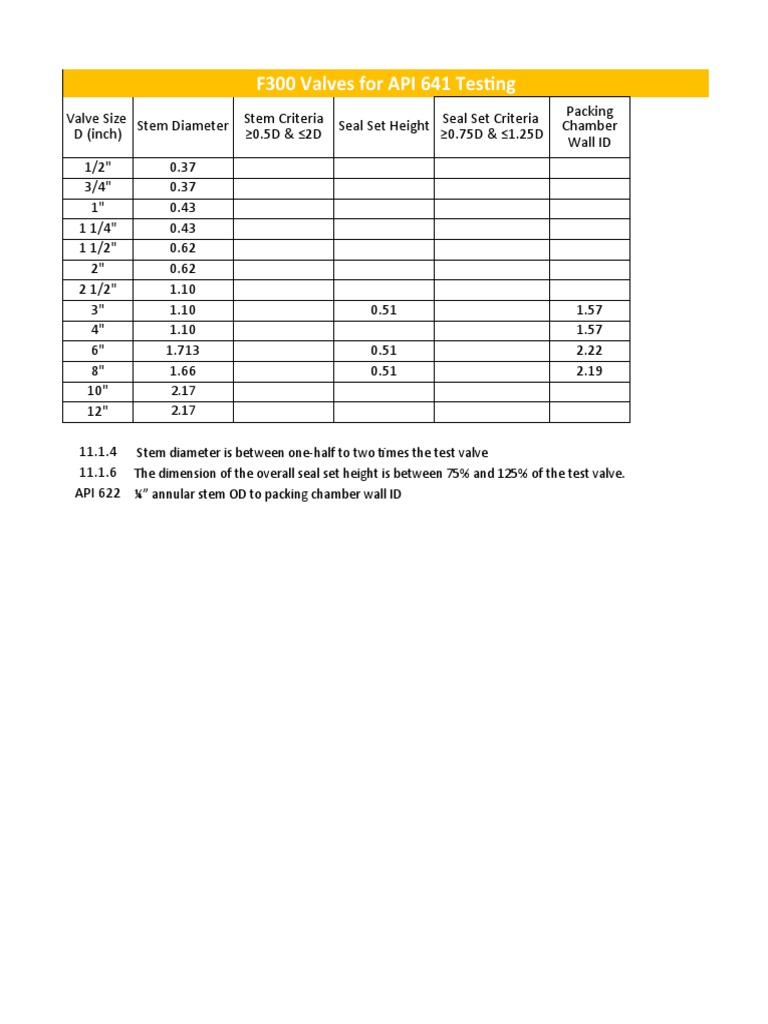 F300 Valves for API 641 Testing

| Valve Size D (inch) | Stem Diameter | Stem Criteria ≥0.5D & ≤2D | Seal Set Height | Seal Set Criteria ≥0.75D & ≤1.25D | Packing Chamber Wall ID |
|---|---|---|---|---|---|
| 1/2" | 0.37 | | | | |
| 3/4" | 0.37 | | | | |
| 1" | 0.43 | | | | |
| 1 1/4" | 0.43 | | | | |
| 1 1/2" | 0.62 | | | | |
| 2" | 0.62 | | | | |
| 2 1/2" | 1.10 | | | | |
| 3" | 1.10 | | 0.51 | | 1.57 |
| 4" | 1.10 | | | | 1.57 |
| 6" | 1.713 | | 0.51 | | 2.22 |
| 8" | 1.66 | | 0.51 | | 2.19 |
| 10" | 2.17 | | | | |
| 12" | 2.17 | | | | |

11.1.4 Stem diameter is between one-half to two times the test valve
11.1.6 The dimension of the overall seal set height is between 75% and 125% of the test valve.
API 622 ¼" annular stem OD to packing chamber wall ID